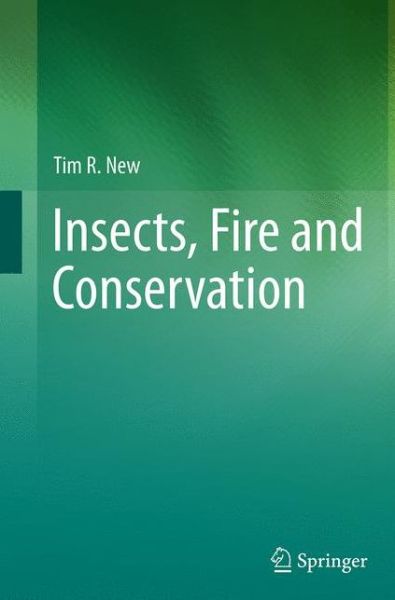 Tim R. New

Insects, Fire and Conservation

Springer